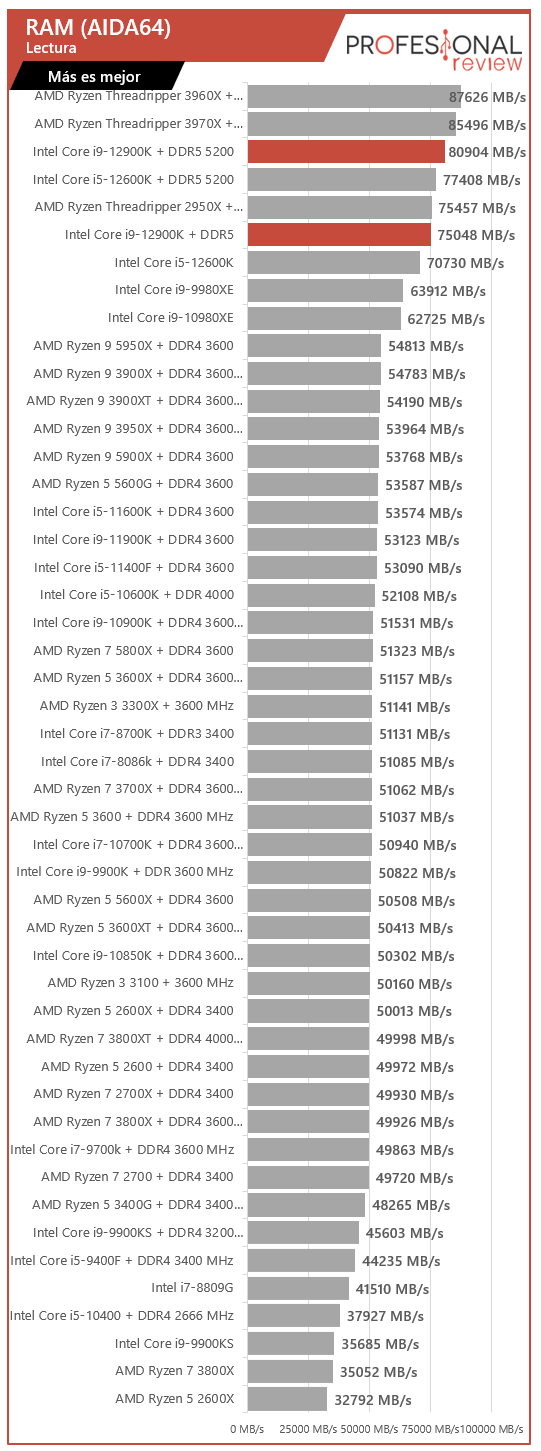 RAM (AIDA64)
Lectura

PROFESIONAL review

Más es mejor

| | |
|---|---|
| AMD Ryzen Threadripper 3960X +... | 87626 MB/s |
| AMD Ryzen Threadripper 3970X +... | 85496 MB/s |
| Intel Core i9-12900K + DDR5 5200 | 80904 MB/s |
| Intel Core i5-12600K + DDR5 5200 | 77408 MB/s |
| AMD Ryzen Threadripper 2950X +... | 75457 MB/s |
| Intel Core i9-12900K + DDR5 | 75048 MB/s |
| Intel Core i5-12600K | 70730 MB/s |
| Intel Core i9-9980XE | 63912 MB/s |
| Intel Core i9-10980XE | 62725 MB/s |
| AMD Ryzen 9 5950X + DDR4 3600 | 54813 MB/s |
| AMD Ryzen 9 3900X + DDR4 3600... | 54783 MB/s |
| AMD Ryzen 9 3900XT + DDR4 3600... | 54190 MB/s |
| AMD Ryzen 9 3950X + DDR4 3600... | 53964 MB/s |
| AMD Ryzen 9 5900X + DDR4 3600 | 53768 MB/s |
| AMD Ryzen 5 5600G + DDR4 3600 | 53587 MB/s |
| Intel Core i5-11600K + DDR4 3600 | 53574 MB/s |
| Intel Core i9-11900K + DDR4 3600 | 53123 MB/s |
| Intel Core i5-11400F + DDR4 3600 | 53090 MB/s |
| Intel Core i5-10600K + DDR 4000 | 52108 MB/s |
| Intel Core i9-10900K + DDR4 3600... | 51531 MB/s |
| AMD Ryzen 7 5800X + DDR4 3600 | 51323 MB/s |
| AMD Ryzen 5 3600X + DDR4 3600... | 51157 MB/s |
| AMD Ryzen 3 3300X + 3600 MHz | 51141 MB/s |
| Intel Core i7-8700K + DDR3 3400 | 51131 MB/s |
| Intel Core i7-8086k + DDR4 3400 | 51085 MB/s |
| AMD Ryzen 7 3700X + DDR4 3600... | 51062 MB/s |
| AMD Ryzen 5 3600 + DDR4 3600 MHz | 51037 MB/s |
| Intel Core i7-10700K + DDR4 3600... | 50940 MB/s |
| Intel Core i9-9900K + DDR 3600 MHz | 50822 MB/s |
| AMD Ryzen 5 5600X + DDR4 3600 | 50508 MB/s |
| AMD Ryzen 5 3600XT + DDR4 3600... | 50413 MB/s |
| Intel Core i9-10850K + DDR4 3600... | 50302 MB/s |
| AMD Ryzen 3 3100 + 3600 MHz | 50160 MB/s |
| AMD Ryzen 5 2600X + DDR4 3400 | 50013 MB/s |
| AMD Ryzen 7 3800XT + DDR4 4000... | 49998 MB/s |
| AMD Ryzen 5 2600 + DDR4 3400 | 49972 MB/s |
| AMD Ryzen 7 2700X + DDR4 3400 | 49930 MB/s |
| AMD Ryzen 7 3800X + DDR4 3600... | 49926 MB/s |
| Intel Core i7-9700k + DDR4 3600 MHz | 49863 MB/s |
| AMD Ryzen 7 2700 + DDR4 3400 | 49720 MB/s |
| AMD Ryzen 5 3400G + DDR4 3400... | 48265 MB/s |
| Intel Core i9-9900KS + DDR4 3200... | 45603 MB/s |
| Intel Core i5-9400F + DDR4 3400 MHz | 44235 MB/s |
| Intel i7-8809G | 41510 MB/s |
| Intel Core i5-10400 + DDR4 2666 MHz | 37927 MB/s |
| Intel Core i9-9900KS | 35685 MB/s |
| AMD Ryzen 7 3800X | 35052 MB/s |
| AMD Ryzen 5 2600X | 32792 MB/s |

0 MB/s 25000 MB/s 50000 MB/s 75000 MB/s 100000 MB/s